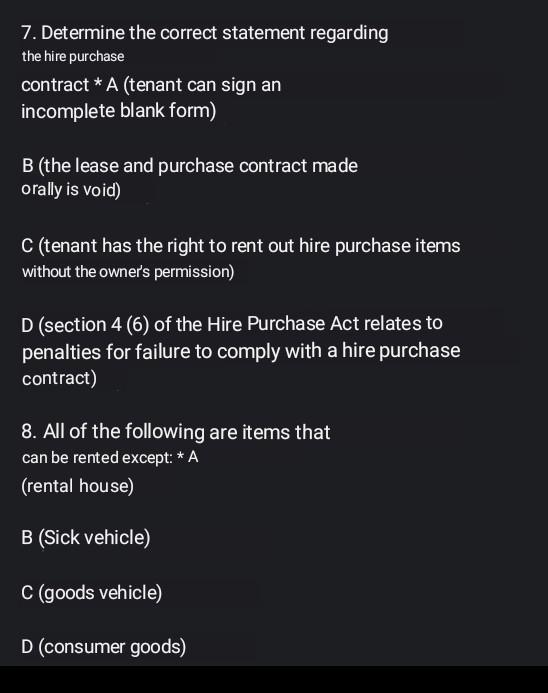 7. Determine the correct statement regarding the hire purchase contract * A (tenant can sign an incomplete blank form)

B (the lease and purchase contract made orally is void)

C (tenant has the right to rent out hire purchase items without the owner's permission)

D (section 4 (6) of the Hire Purchase Act relates to penalties for failure to comply with a hire purchase contract)

8. All of the following are items that can be rented except: * A (rental house)

B (Sick vehicle)

C (goods vehicle)

D (consumer goods)